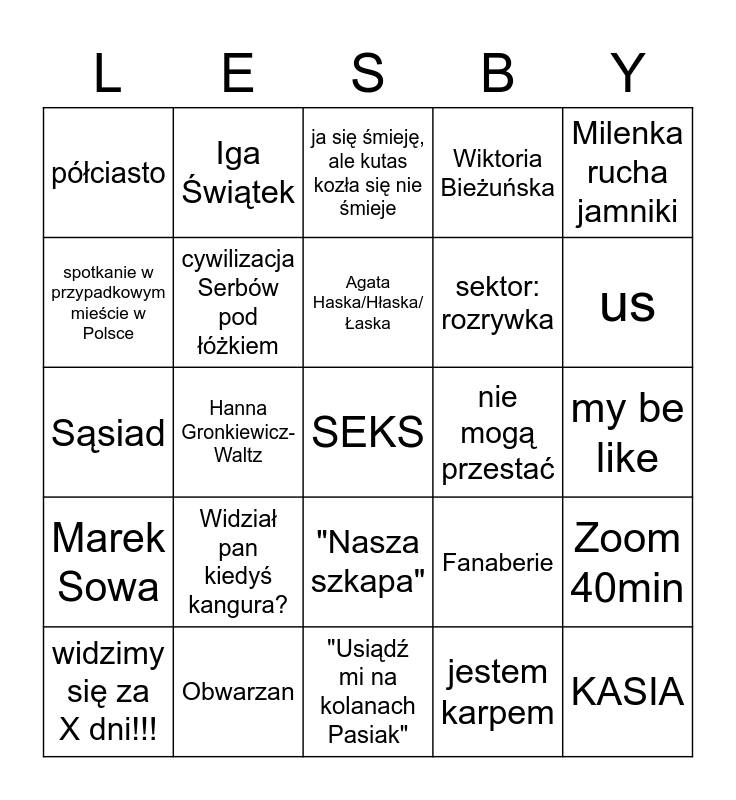 | L | E | S | B | Y |
|---|---|---|---|---|
| półciasto | Iga Świątek | ja się śmieję, ale kutas kozła się nie śmieje | Wiktoria Bieżuńska | Milenka rucha jamniki |
| spotkanie w przypadkowym mieście w Polsce | cywilizacja Serbów pod łóżkiem | Agata Haska/Hłaska/Łaska | sektor: rozrywka | us |
| Sąsiad | Hanna Gronkiewicz-Waltz | SEKS | nie mogą przestać | my be like |
| Marek Sowa | Widział pan kiedyś kangura? | "Nasza szkapa" | Fanaberie | Zoom 40min |
| widzimy się za X dni!!! | Obwarzan | "Usiądź mi na kolanach Pasiak" | jestem karpem | KASIA |